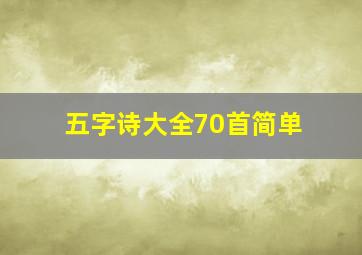 五字诗大全70首简单